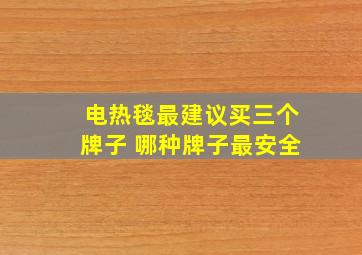 电热毯最建议买三个牌子 哪种牌子最安全